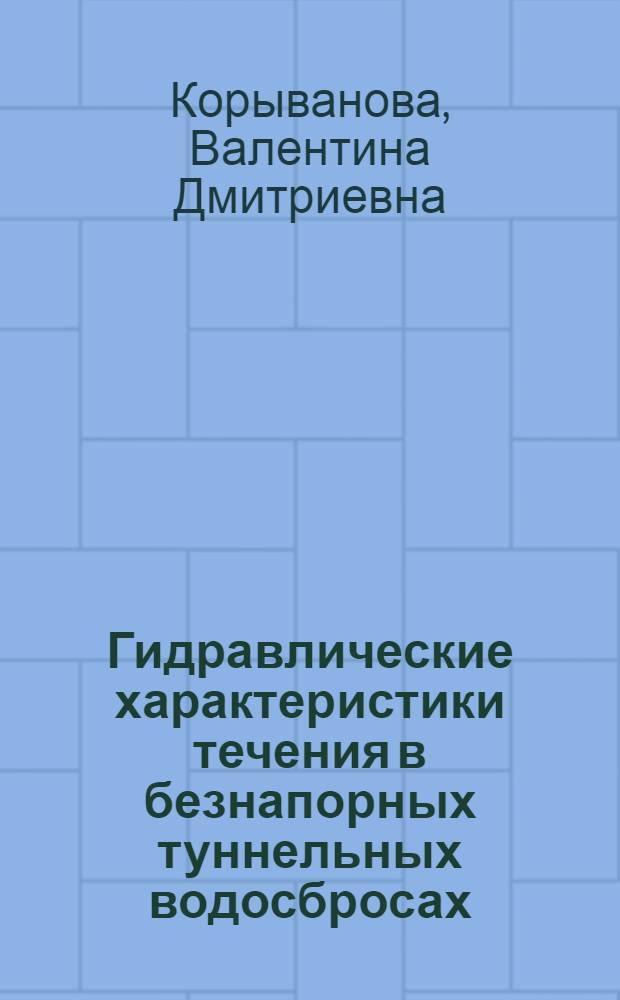 Корыванова, Валентина Дмитриевна

Гидравлические характеристики течения в безнапорных туннельных водосбросах